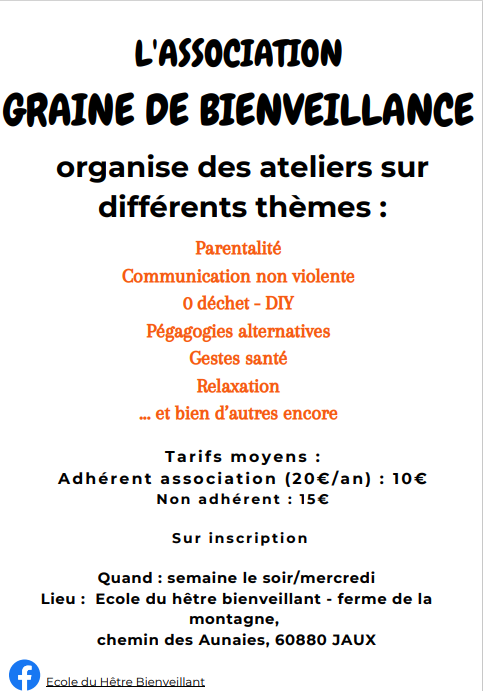 L'ASSOCIATION
GRAINE DE BIENVEILLANCE

organise des ateliers sur différents thèmes :

Parentalité
Communication non violente
0 déchet - DIY
Pégagogies alternatives
Gestes santé
Relaxation
... et bien d'autres encore

Tarifs moyens :
Adhérent association (20€/an) : 10€
Non adhérent : 15€

Sur inscription

Quand : semaine le soir/mercredi
Lieu : Ecole du hêtre bienveillant - ferme de la montagne,
chemin des Aunaies, 60880 JAUX

Ecole du Hêtre Bienveillant